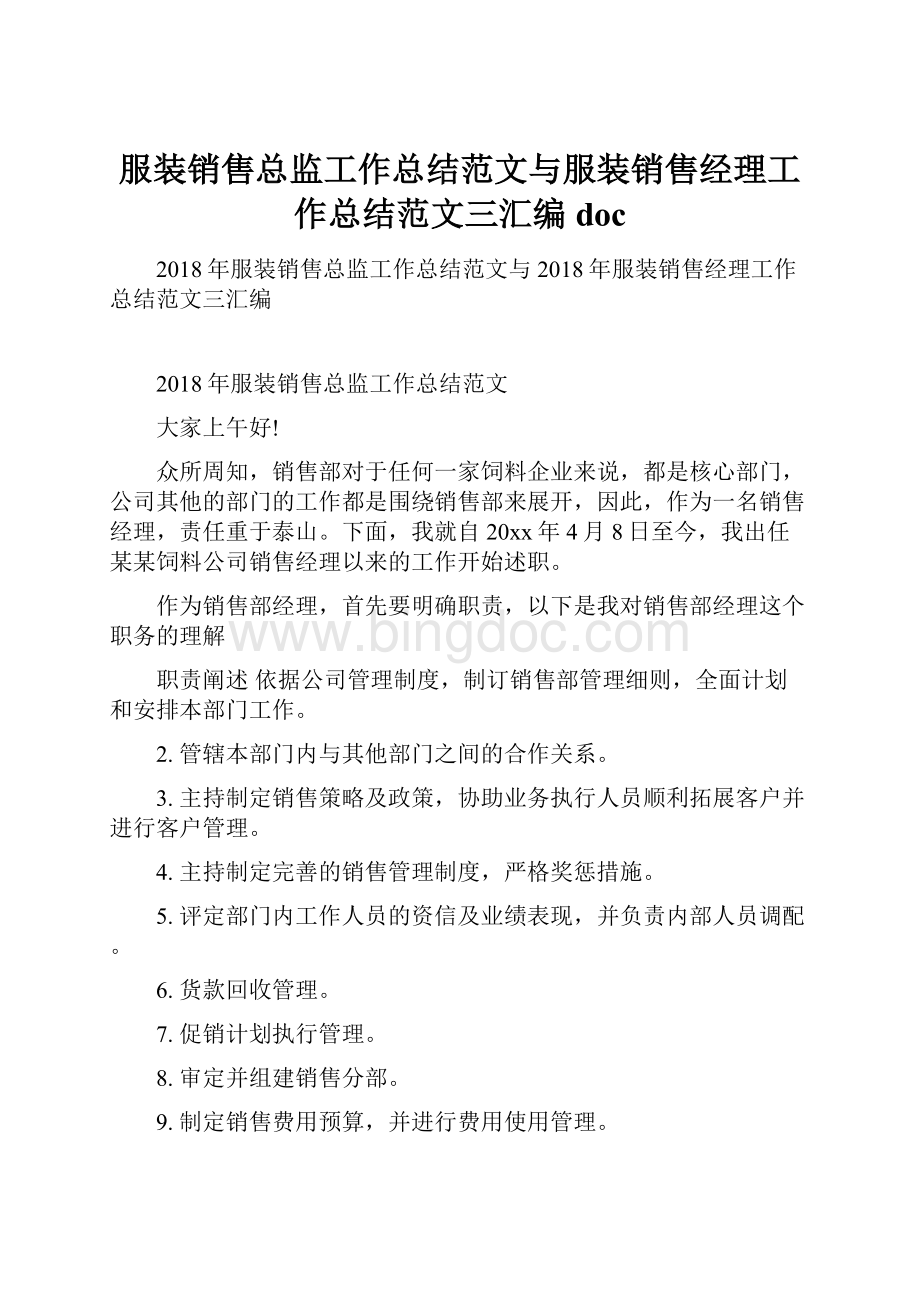 服装销售总监工作总结范文与服装销售经理工作总结范文三汇编 doc

2018 年服装销售总监工作总结范文与 2018 年服装销售经理工作总结范文三汇编

2018 年服装销售总监工作总结范文

大家上午好!

众所周知，销售部对于任何一家饲料企业来说，都是核心部门，公司其他的部门的工作都是围绕销售部来展开，因此，作为一名销售经理，责任重于泰山。下面，我就自 20xx 年 4 月 8 日至今，我出任某某饲料公司销售经理以来的工作开始述职。

作为销售部经理，首先要明确职责，以下是我对销售部经理这个职务的理解

www.bingdoc.com

职责阐述 依据公司管理制度，制订销售部管理细则，全面计划和安排本部门工作。

2. 管辖本部门内与其他部门之间的合作关系。

3. 主持制定销售策略及政策，协助业务执行人员顺利拓展客户并进行客户管理。

4. 主持制定完善的销售管理制度，严格奖惩措施。

5. 评定部门内工作人员的资信及业绩表现，并负责内部人员调配。

6. 货款回收管理。

7. 促销计划执行管理。

8. 审定并组建销售分部。

9. 制定销售费用预算，并进行费用使用管理。